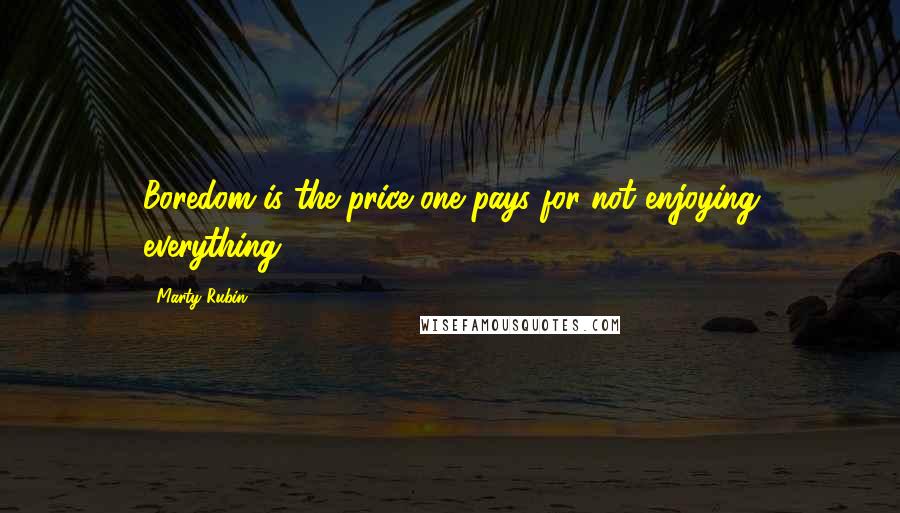 Boredom is the price one pays for not enjoying everything.

Marty Rubin

WISEFAMOUSQUOTES.COM